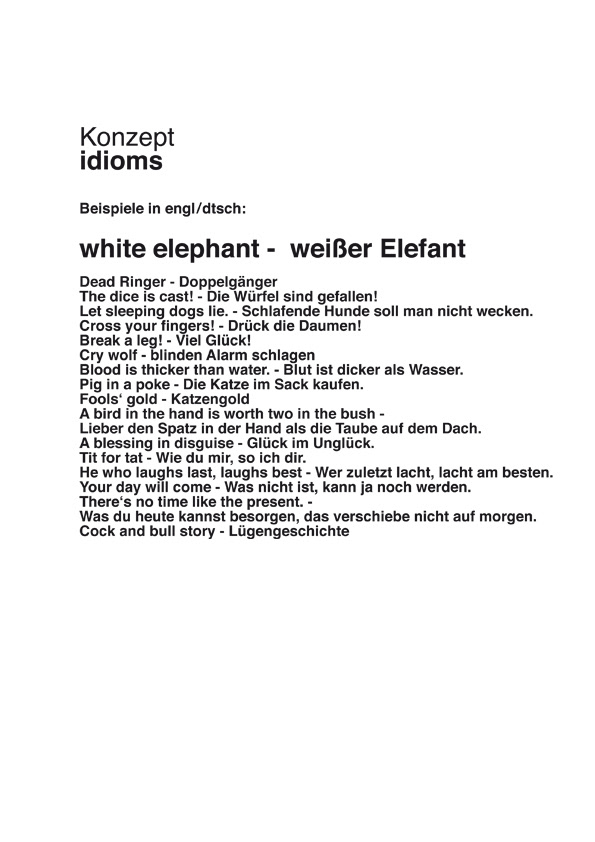 Konzept
idioms

Beispiele in engl/dtsch:

white elephant - weißer Elefant

Dead Ringer - Doppelgänger
The dice is cast! - Die Würfel sind gefallen!
Let sleeping dogs lie. - Schlafende Hunde soll man nicht wecken.
Cross your fingers! - Drück die Daumen!
Break a leg! - Viel Glück!
Cry wolf - blinden Alarm schlagen
Blood is thicker than water. - Blut ist dicker als Wasser.
Pig in a poke - Die Katze im Sack kaufen.
Fools' gold - Katzengold
A bird in the hand is worth two in the bush -
Lieber den Spatz in der Hand als die Taube auf dem Dach.
A blessing in disguise - Glück im Unglück.
Tit for tat - Wie du mir, so ich dir.
He who laughs last, laughs best - Wer zuletzt lacht, lacht am besten.
Your day will come - Was nicht ist, kann ja noch werden.
There's no time like the present. -
Was du heute kannst besorgen, das verschiebe nicht auf morgen.
Cock and bull story - Lügengeschichte